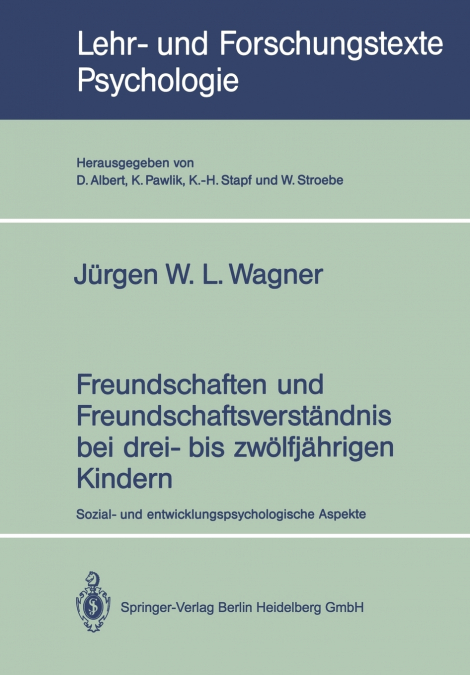 Lehr- und Forschungstexte Psychologie

Herausgegeben von
D. Albert, K. Pawlik, K.-H. Stapf und W. Stroebe

Jürgen W. L. Wagner

Freundschaften und Freundschaftsverständnis bei drei- bis zwölfjährigen Kindern

Sozial- und entwicklungspsychologische Aspekte

Springer-Verlag Berlin Heidelberg GmbH